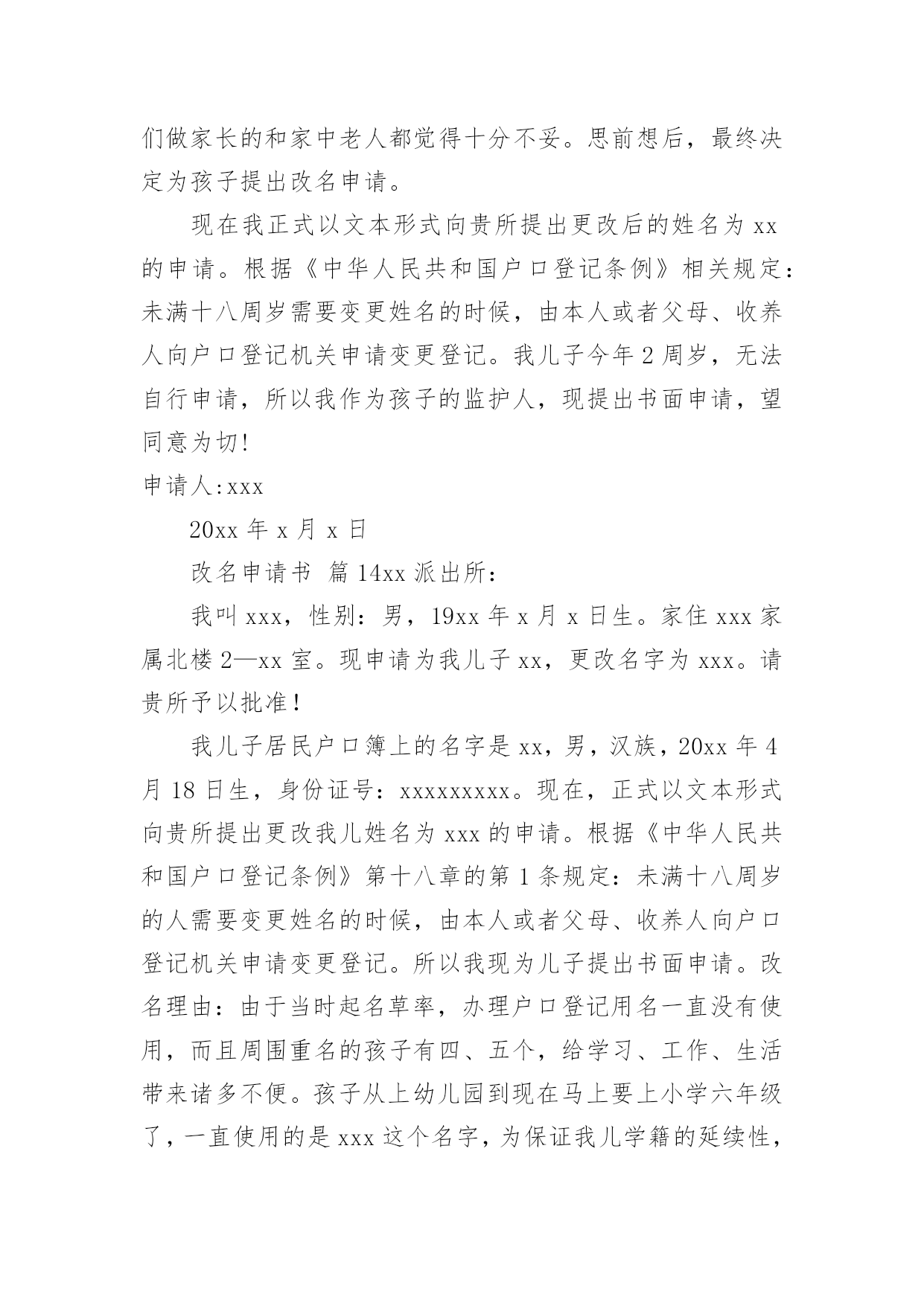 们做家长的和家中老人都觉得十分不妥。思前想后，最终决定为孩子提出改名申请。

现在我正式以文本形式向贵所提出更改后的姓名为 xx 的申请。根据《中华人民共和国户口登记条例》相关规定：未满十八周岁需要变更姓名的时候，由本人或者父母、收养人向户口登记机关申请变更登记。我儿子今年 2 周岁，无法自行申请，所以我作为孩子的监护人，现提出书面申请，望同意为切!

申请人:xxx

20xx 年 x 月 x 日

改名申请书 篇 14xx 派出所：

我叫 xxx，性别：男，19xx 年 x 月 x 日生。家住 xxx 家属北楼 2—xx 室。现申请为我儿子 xx，更改名字为 xxx。请贵所予以批准！

我儿子居民户口簿上的名字是 xx，男，汉族，20xx 年 4 月 18 日生，身份证号：xxxxxxxxx。现在，正式以文本形式向贵所提出更改我儿姓名为 xxx 的申请。根据《中华人民共和国户口登记条例》第十八章的第 1 条规定：未满十八周岁的人需要变更姓名的时候，由本人或者父母、收养人向户口登记机关申请变更登记。所以我现为儿子提出书面申请。改名理由：由于当时起名草率，办理户口登记用名一直没有使用，而且周围重名的孩子有四、五个，给学习、工作、生活带来诸多不便。孩子从上幼儿园到现在马上要上小学六年级了，一直使用的是 xxx 这个名字，为保证我儿学籍的延续性，